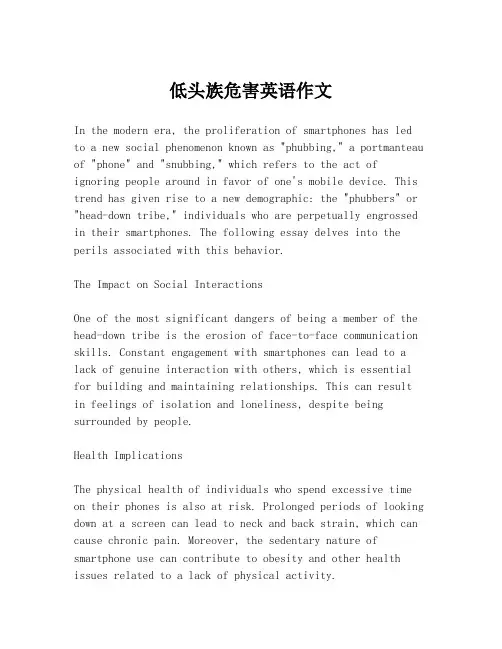 低头族危害英语作文

In the modern era, the proliferation of smartphones has led to a new social phenomenon known as "phubbing," a portmanteau of "phone" and "snubbing," which refers to the act of ignoring people around in favor of one's mobile device. This trend has given rise to a new demographic: the "phubbers" or "head-down tribe," individuals who are perpetually engrossed in their smartphones. The following essay delves into the perils associated with this behavior.

The Impact on Social Interactions

One of the most significant dangers of being a member of the head-down tribe is the erosion of face-to-face communication skills. Constant engagement with smartphones can lead to a lack of genuine interaction with others, which is essential for building and maintaining relationships. This can result in feelings of isolation and loneliness, despite being surrounded by people.

Health Implications

The physical health of individuals who spend excessive time on their phones is also at risk. Prolonged periods of looking down at a screen can lead to neck and back strain, which can cause chronic pain. Moreover, the sedentary nature of smartphone use can contribute to obesity and other health issues related to a lack of physical activity.